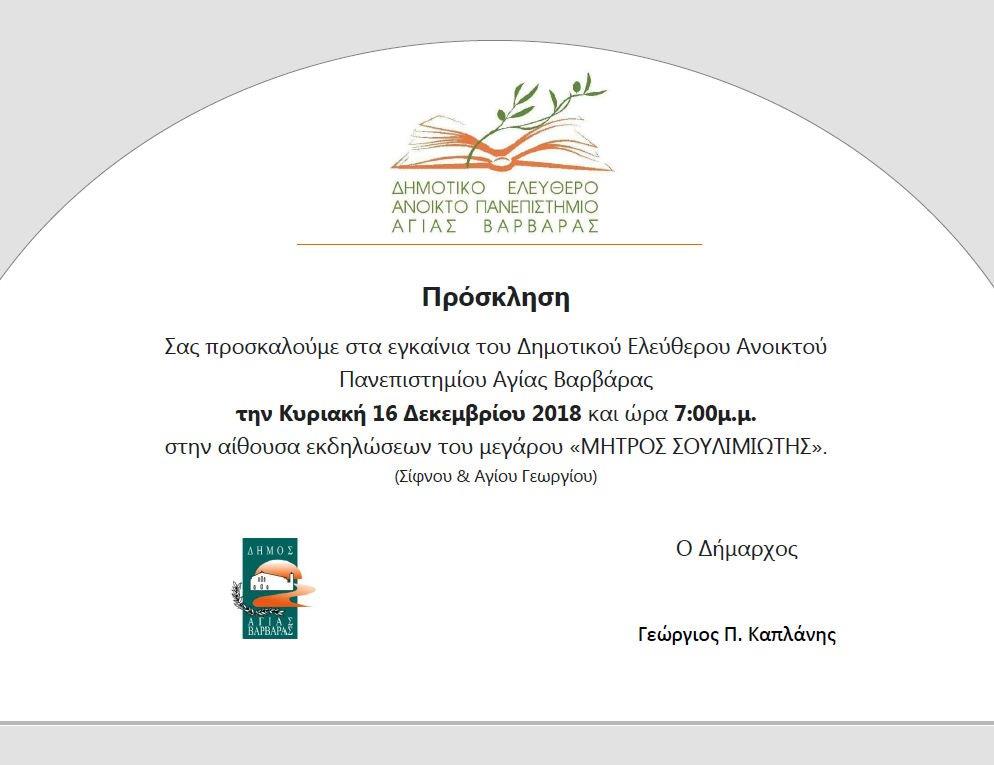 ΔΗΜΟΤΙΚΟ ΕΛΕΥΘΕΡΟ
ΑΝΟΙΚΤΟ ΠΑΝΕΠΙΣΤΗΜΙΟ
ΑΓΙΑΣ ΒΑΡΒΑΡΑΣ

Πρόσκληση

Σας προσκαλούμε στα εγκαίνια του Δημοτικού Ελεύθερου Ανοικτού Πανεπιστημίου Αγίας Βαρβάρας
την Κυριακή 16 Δεκεμβρίου 2018 και ώρα 7:00μ.μ.
στην αίθουσα εκδηλώσεων του μεγάρου «ΜΗΤΡΟΣ ΣΟΥΛΙΜΙΩΤΗΣ».
(Σίφνου & Αγίου Γεωργίου)

ΔΗΜΟΣ
ΑΓΙΑΣ
ΒΑΡΒΑΡΑΣ

Ο Δήμαρχος

Γεώργιος Π. Καπλάνης